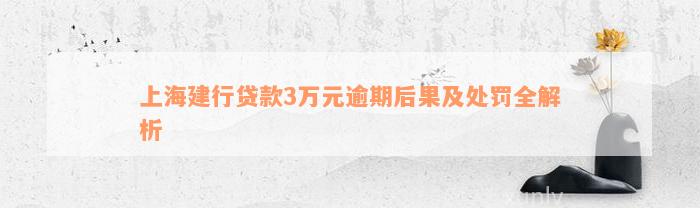 上海建行贷款3万元逾期后果及处罚全解析